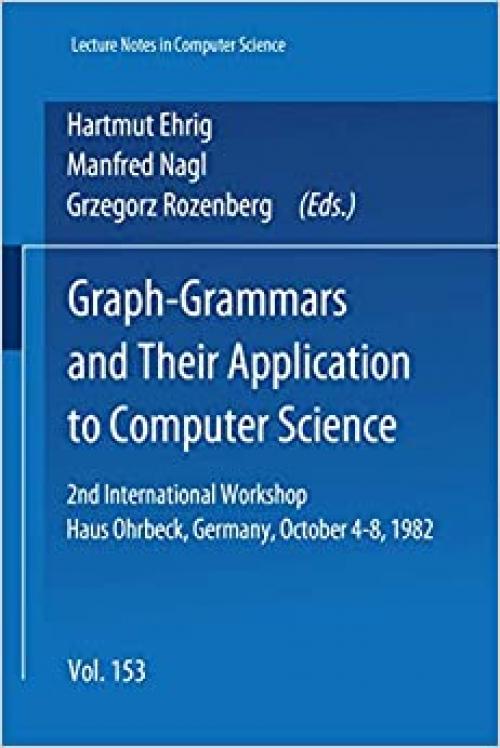 Lecture Notes in Computer Science

Hartmut Ehrig
Manfred Nagl
Grzegorz Rozenberg (Eds.)

Graph-Grammars and Their Application to Computer Science

2nd International Workshop
Haus Ohrbeck, Germany, October 4-8, 1982

Vol. 153